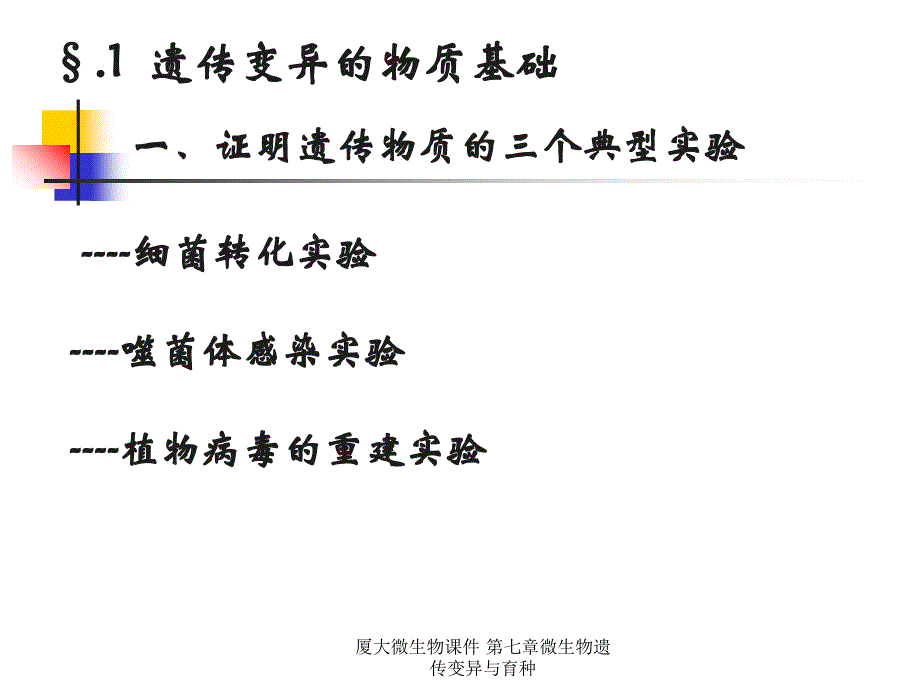 §.1 遗传变异的物质基础

一、证明遗传物质的三个典型实验

----细菌转化实验

----噬菌体感染实验

----植物病毒的重建实验

厦大微生物课件 第七章微生物遗传变异与育种